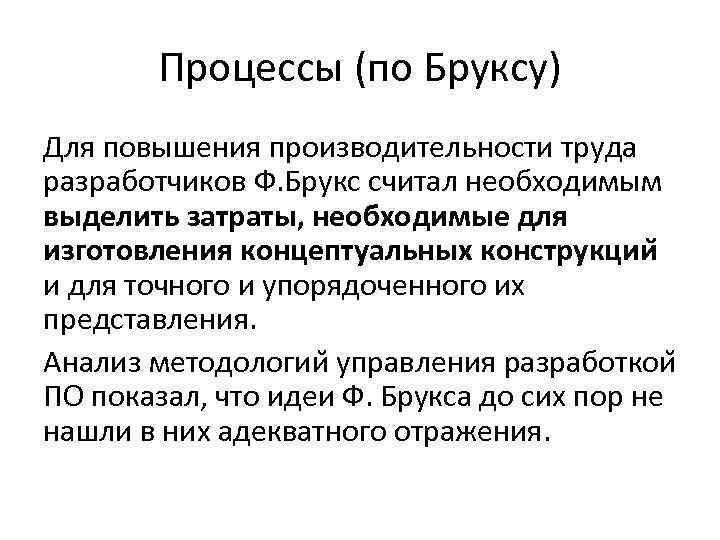 Процессы (по Бруксу)

Для повышения производительности труда разработчиков Ф.Брукс считал необходимым выделить затраты, необходимые для изготовления концептуальных конструкций и для точного и упорядоченного их представления.

Анализ методологий управления разработкой ПО показал, что идеи Ф. Брукса до сих пор не нашли в них адекватного отражения.